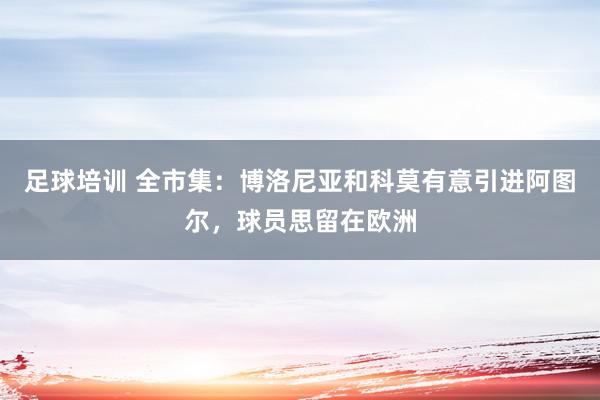 足球培训 全市集：博洛尼亚和科莫有意引进阿图尔，球员思留在欧洲